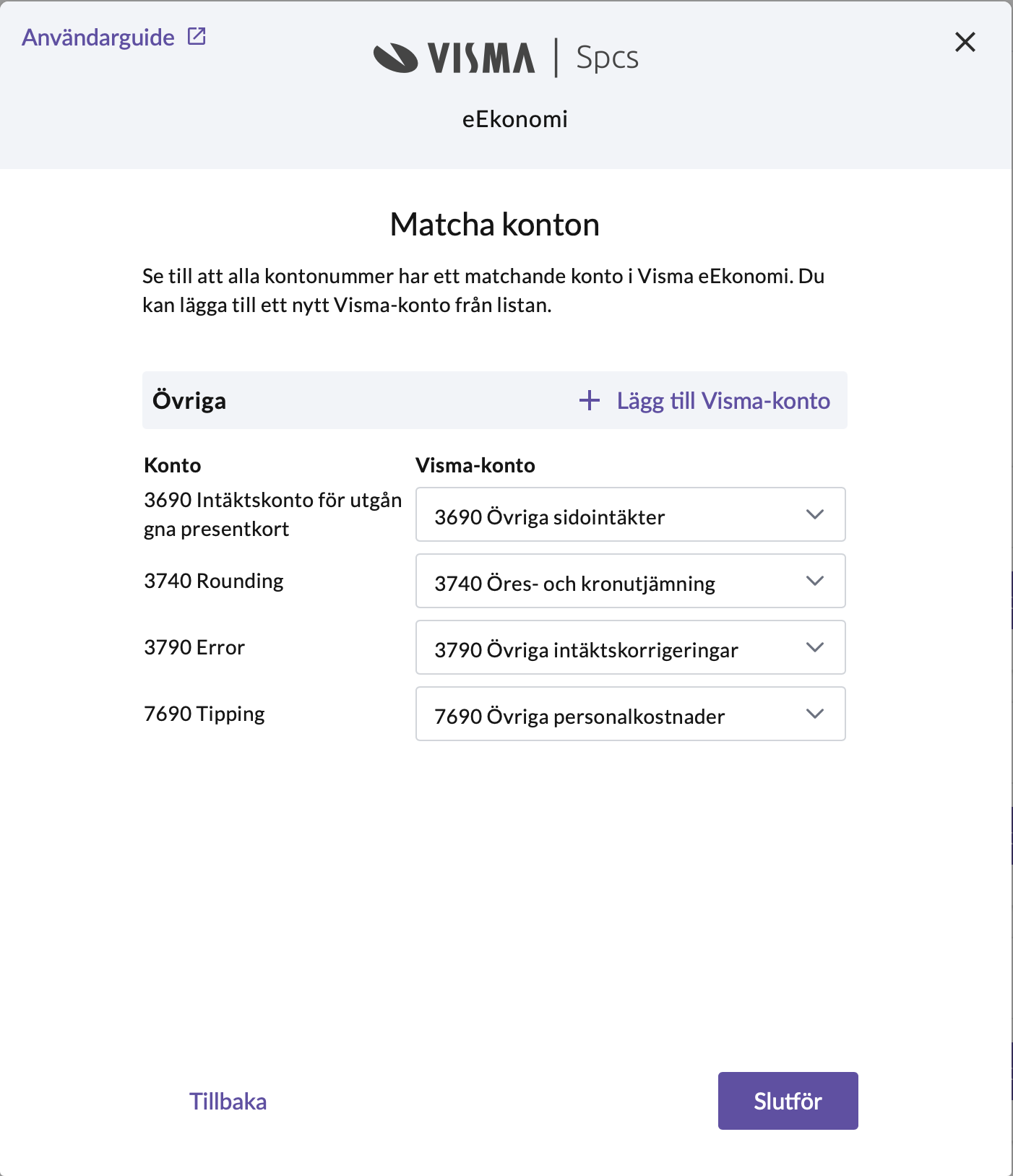 Användarguide

VISMA | Spcs

eEkonomi

Matcha konton

Se till att alla kontonummer har ett matchande konto i Visma eEkonomi. Du kan lägga till ett nytt Visma-konto från listan.

Övriga

+ Lägg till Visma-konto

| Konto | Visma-konto |
|---|---|
| 3690 Intäktskonto för utgångna presentkort | 3690 Övriga sidointäkter |
| 3740 Rounding | 3740 Öres- och kronutjämning |
| 3790 Error | 3790 Övriga intäktskorrigeringar |
| 7690 Tipping | 7690 Övriga personalkostnader |

Tillbaka

Slutför